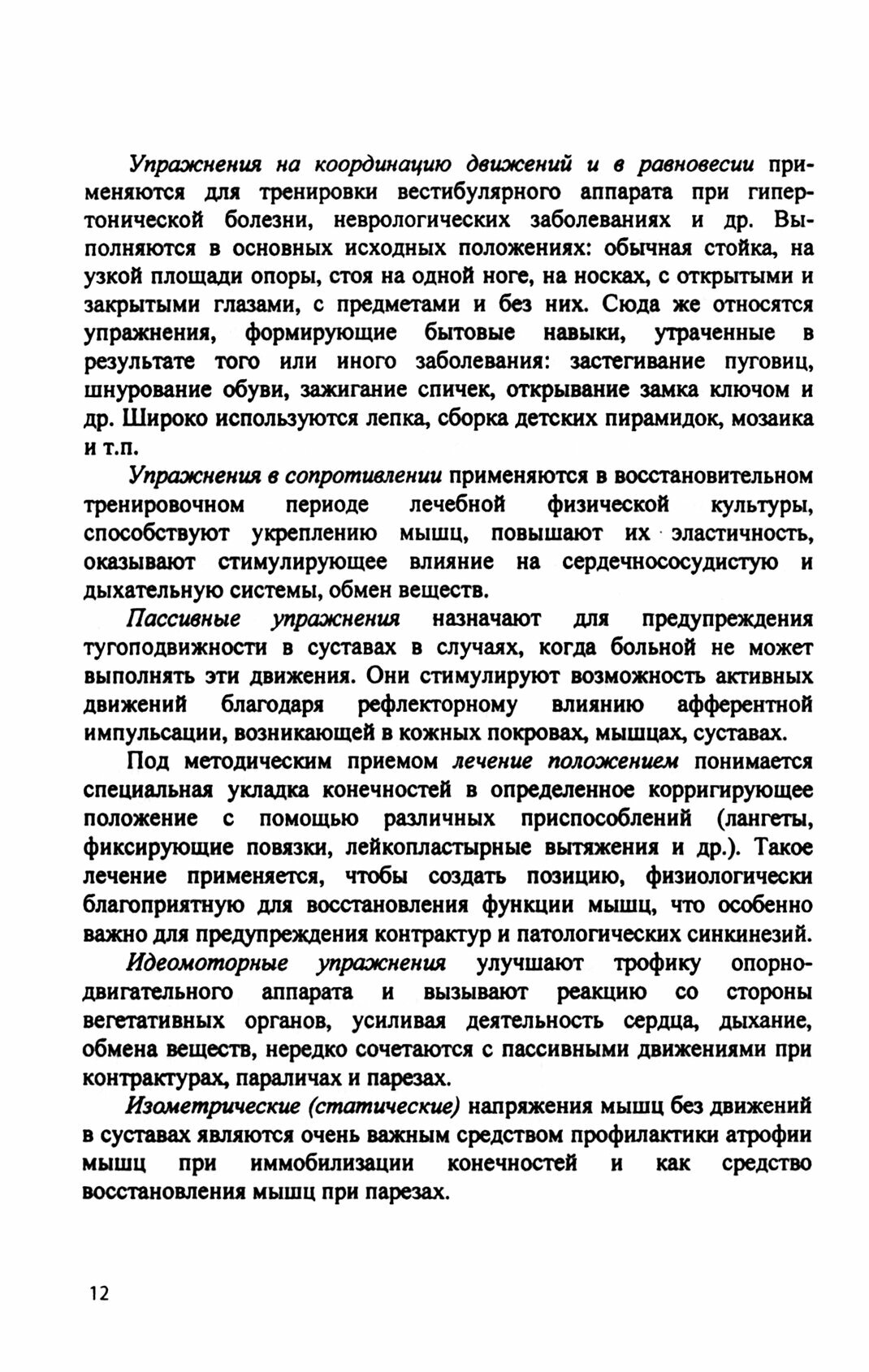 Упражнения на координацию движений и в равновесии применяются для тренировки вестибулярного аппарата при гипертонической болезни, неврологических заболеваниях и др. Выполняются в основных исходных положениях: обычная стойка, на узкой площади опоры, стоя на одной ноге, на носках, с открытыми и закрытыми глазами, с предметами и без них. Сюда же относятся упражнения, формирующие бытовые навыки, утраченные в результате того или иного заболевания: застегивание пуговиц, шнурование обуви, зажигание спичек, открывание замка ключом и др. Широко используются лепка, сборка детских пирамидок, мозаика и т.п.

Упражнения в сопротивлении применяются в восстановительном тренировочном периоде лечебной физической культуры, способствуют укреплению мышц, повышают их эластичность, оказывают стимулирующее влияние на сердечнососудистую и дыхательную системы, обмен веществ.

Пассивные упражнения назначают для предупреждения тугоподвижности в суставах в случаях, когда больной не может выполнять эти движения. Они стимулируют возможность активных движений благодаря рефлекторному влиянию афферентной импульсации, возникающей в кожных покровах, мышцах, суставах.

Под методическим приемом лечение положением понимается специальная укладка конечностей в определенное корригирующее положение с помощью различных приспособлений (лангеты, фиксирующие повязки, лейкопластырные вытяжения и др.). Такое лечение применяется, чтобы создать позицию, физиологически благоприятную для восстановления функции мышц, что особенно важно для предупреждения контрактур и патологических синкинезий.

Идеомоторные упражнения улучшают трофику опорно-двигательного аппарата и вызывают реакцию со стороны вегетативных органов, усиливая деятельность сердца, дыхание, обмена веществ, нередко сочетаются с пассивными движениями при контрактурах, параличах и парезах.

Изометрические (статические) напряжения мышц без движений в суставах являются очень важным средством профилактики атрофии мышц при иммобилизации конечностей и как средство восстановления мышц при парезах.

12